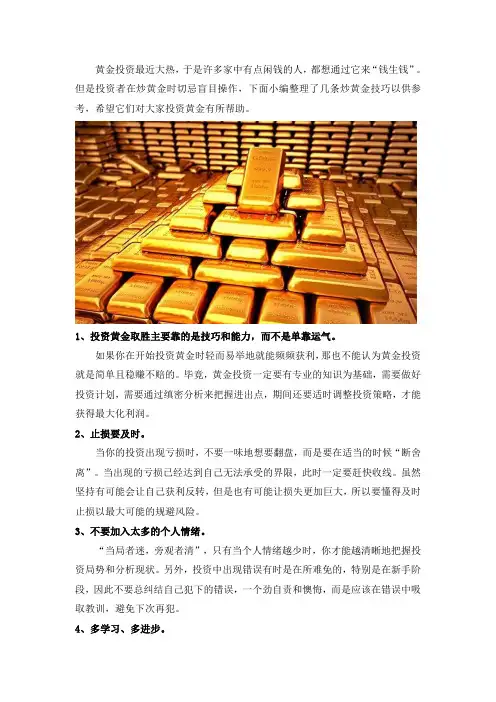 黄金投资最近大热，于是许多家中有点闲钱的人，都想通过它来“钱生钱”。但是投资者在炒黄金时切忌盲目操作，下面小编整理了几条炒黄金技巧以供参考，希望它们对大家投资黄金有所帮助。

1、投资黄金取胜主要靠的是技巧和能力，而不是单靠运气。

如果你在开始投资黄金时轻而易举地就能频频获利，那也不能认为黄金投资就是简单且稳赚不赔的。毕竟，黄金投资一定要有专业的知识为基础，需要做好投资计划，需要通过缜密分析来把握进出点，期间还要适时调整投资策略，才能获得最大化利润。

2、止损要及时。

当你的投资出现亏损时，不要一味地想要翻盘，而是要在适当的时候“断舍离”。当出现的亏损已经达到自己无法承受的界限，此时一定要赶快收线。虽然坚持有可能会让自己获利反转，但是也有可能让损失更加巨大，所以要懂得及时止损以最大可能的规避风险。

3、不要加入太多的个人情绪。

“当局者迷，旁观者清”，只有当个人情绪越少时，你才能越清晰地把握投资局势和分析现状。另外，投资中出现错误有时是在所难免的，特别是在新手阶段，因此不要总纠结自己犯下的错误，一个劲自责和懊悔，而是应该在错误中吸取教训，避免下次再犯。

4、多学习、多进步。